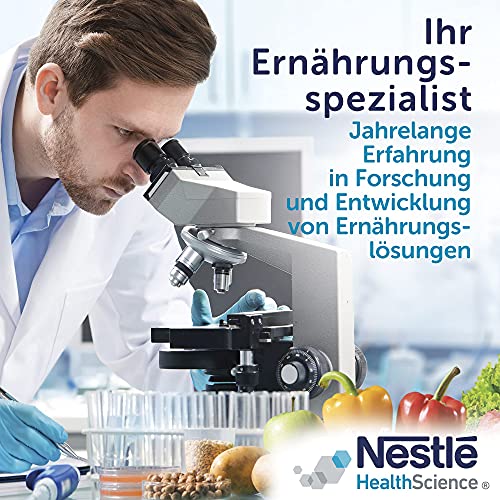 Ihr Ernährungsspezialist

Jahrelange Erfahrung in Forschung und Entwicklung von Ernährungslösungen

Nestlé HealthScience ®